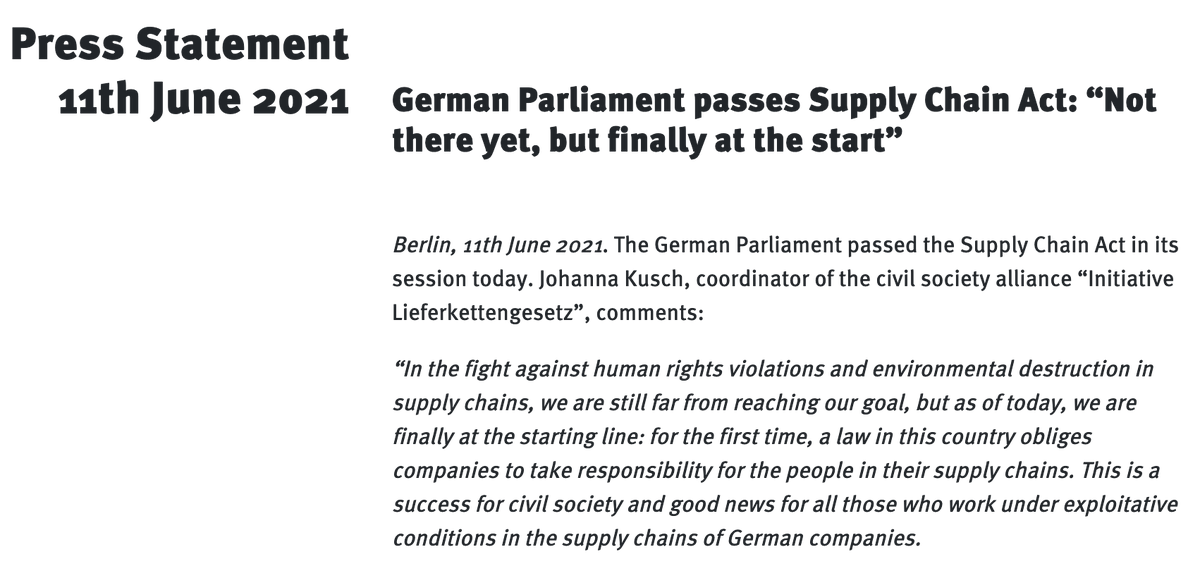 Press Statement
11th June 2021

German Parliament passes Supply Chain Act: “Not there yet, but finally at the start”

Berlin, 11th June 2021. The German Parliament passed the Supply Chain Act in its session today. Johanna Kusch, coordinator of the civil society alliance “Initiative Lieferkettengesetz”, comments:

“In the fight against human rights violations and environmental destruction in supply chains, we are still far from reaching our goal, but as of today, we are finally at the starting line: for the first time, a law in this country obliges companies to take responsibility for the people in their supply chains. This is a success for civil society and good news for all those who work under exploitative conditions in the supply chains of German companies.